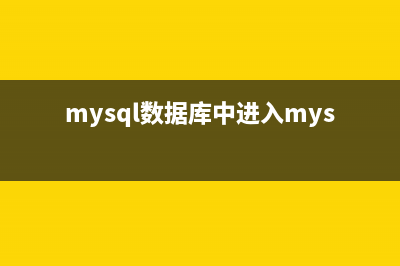 mysql数据库中进入mys